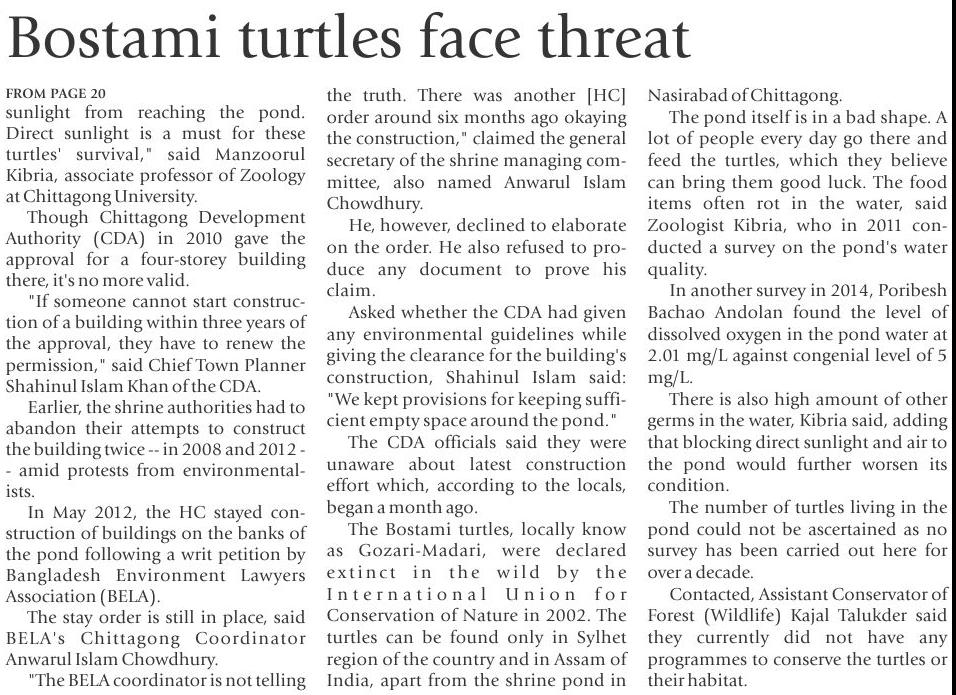 Bostami turtles face threat

FROM PAGE 20
sunlight from reaching the pond. Direct sunlight is a must for these turtles' survival," said Manzoorul Kibria, associate professor of Zoology at Chittagong University.

Though Chittagong Development Authority (CDA) in 2010 gave the approval for a four-storey building there, it's no more valid.

"If someone cannot start construction of a building within three years of the approval, they have to renew the permission," said Chief Town Planner Shahinul Islam Khan of the CDA.

Earlier, the shrine authorities had to abandon their attempts to construct the building twice -- in 2008 and 2012 -- amid protests from environmentalists.

In May 2012, the HC stayed construction of buildings on the banks of the pond following a writ petition by Bangladesh Environment Lawyers Association (BELA).

The stay order is still in place, said BELA's Chittagong Coordinator Anwarul Islam Chowdhury.

"The BELA coordinator is not telling the truth. There was another [HC] order around six months ago okaying the construction," claimed the general secretary of the shrine managing committee, also named Anwarul Islam Chowdhury.

He, however, declined to elaborate on the order. He also refused to produce any document to prove his claim.

Asked whether the CDA had given any environmental guidelines while giving the clearance for the building's construction, Shahinul Islam said: "We kept provisions for keeping sufficient empty space around the pond."

The CDA officials said they were unaware about latest construction effort which, according to the locals, began a month ago.

The Bostami turtles, locally know as Gozari-Madari, were declared extinct in the wild by the International Union for Conservation of Nature in 2002. The turtles can be found only in Sylhet region of the country and in Assam of India, apart from the shrine pond in Nasirabad of Chittagong.

The pond itself is in a bad shape. A lot of people every day go there and feed the turtles, which they believe can bring them good luck. The food items often rot in the water, said Zoologist Kibria, who in 2011 conducted a survey on the pond's water quality.

In another survey in 2014, Poribesh Bachao Andolan found the level of dissolved oxygen in the pond water at 2.01 mg/L against congenial level of 5 mg/L.

There is also high amount of other germs in the water, Kibria said, adding that blocking direct sunlight and air to the pond would further worsen its condition.

The number of turtles living in the pond could not be ascertained as no survey has been carried out here for over a decade.

Contacted, Assistant Conservator of Forest (Wildlife) Kajal Talukder said they currently did not have any programmes to conserve the turtles or their habitat.